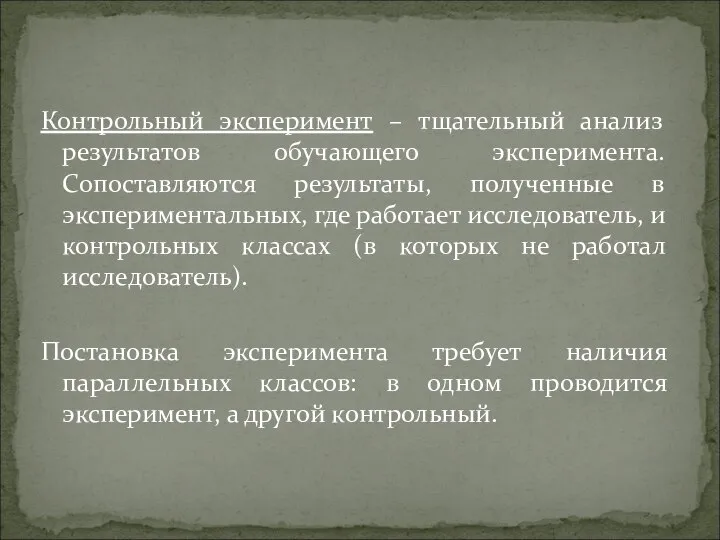 Контрольный эксперимент – тщательный анализ результатов обучающего эксперимента. Сопоставляются результаты, полученные в экспериментальных, где работает исследователь, и контрольных классах (в которых не работал исследователь).

Постановка эксперимента требует наличия параллельных классов: в одном проводится эксперимент, а другой контрольный.